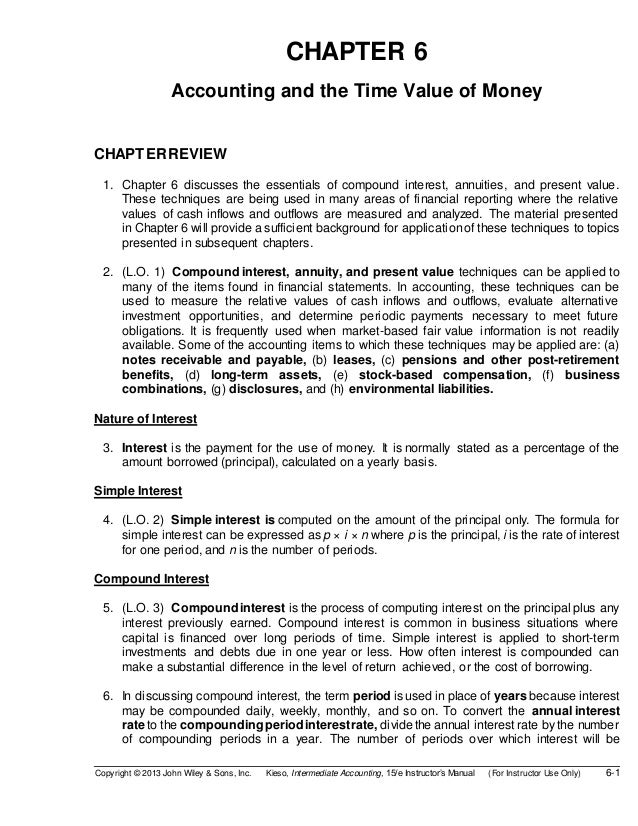 CHAPTER 6

Accounting and the Time Value of Money

CHAPTER REVIEW

1. Chapter 6 discusses the essentials of compound interest, annuities, and present value. These techniques are being used in many areas of financial reporting where the relative values of cash inflows and outflows are measured and analyzed. The material presented in Chapter 6 will provide a sufficient background for application of these techniques to topics presented in subsequent chapters.

2. (L.O. 1) Compound interest, annuity, and present value techniques can be applied to many of the items found in financial statements. In accounting, these techniques can be used to measure the relative values of cash inflows and outflows, evaluate alternative investment opportunities, and determine periodic payments necessary to meet future obligations. It is frequently used when market-based fair value information is not readily available. Some of the accounting items to which these techniques may be applied are: (a) notes receivable and payable, (b) leases, (c) pensions and other post-retirement benefits, (d) long-term assets, (e) stock-based compensation, (f) business combinations, (g) disclosures, and (h) environmental liabilities.

Nature of Interest

3. Interest is the payment for the use of money. It is normally stated as a percentage of the amount borrowed (principal), calculated on a yearly basis.

Simple Interest

4. (L.O. 2) Simple interest is computed on the amount of the principal only. The formula for simple interest can be expressed as $p \times i \times n$ where p is the principal, i is the rate of interest for one period, and n is the number of periods.

Compound Interest

5. (L.O. 3) Compound interest is the process of computing interest on the principal plus any interest previously earned. Compound interest is common in business situations where capital is financed over long periods of time. Simple interest is applied to short-term investments and debts due in one year or less. How often interest is compounded can make a substantial difference in the level of return achieved, or the cost of borrowing.

6. In discussing compound interest, the term period is used in place of years because interest may be compounded daily, weekly, monthly, and so on. To convert the annual interest rate to the compounding period interest rate, divide the annual interest rate by the number of compounding periods in a year. The number of periods over which interest will be

Copyright © 2013 John Wiley & Sons, Inc. Kieso, Intermediate Accounting, 15/e Instructor's Manual (For Instructor Use Only) 6-1